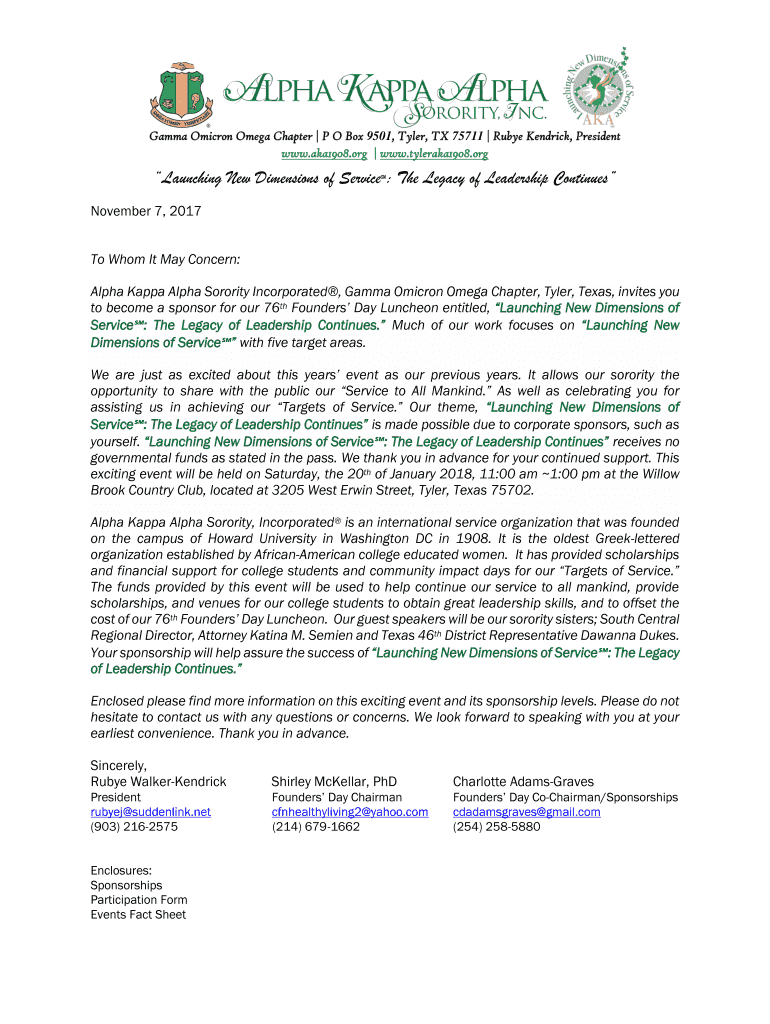 ALPHA KAPPA ALPHA SORORITY, INC.

Launching New Dimensions of Service AKA

Gamma Omicron Omega Chapter | P O Box 9501, Tyler, TX 75711 | Rubye Kendrick, President
www.aka1908.org | www.tyleraka1908.org

"Launching New Dimensions of Service℠: The Legacy of Leadership Continues"

November 7, 2017

To Whom It May Concern:

Alpha Kappa Alpha Sorority Incorporated®, Gamma Omicron Omega Chapter, Tyler, Texas, invites you to become a sponsor for our 76th Founders' Day Luncheon entitled, "Launching New Dimensions of Service℠: The Legacy of Leadership Continues." Much of our work focuses on "Launching New Dimensions of Service℠" with five target areas.

We are just as excited about this years' event as our previous years. It allows our sorority the opportunity to share with the public our "Service to All Mankind." As well as celebrating you for assisting us in achieving our "Targets of Service." Our theme, "Launching New Dimensions of Service℠: The Legacy of Leadership Continues" is made possible due to corporate sponsors, such as yourself. "Launching New Dimensions of Service℠: The Legacy of Leadership Continues" receives no governmental funds as stated in the pass. We thank you in advance for your continued support. This exciting event will be held on Saturday, the 20th of January 2018, 11:00 am ~1:00 pm at the Willow Brook Country Club, located at 3205 West Erwin Street, Tyler, Texas 75702.

Alpha Kappa Alpha Sorority, Incorporated® is an international service organization that was founded on the campus of Howard University in Washington DC in 1908. It is the oldest Greek-lettered organization established by African-American college educated women. It has provided scholarships and financial support for college students and community impact days for our "Targets of Service." The funds provided by this event will be used to help continue our service to all mankind, provide scholarships, and venues for our college students to obtain great leadership skills, and to offset the cost of our 76th Founders' Day Luncheon. Our guest speakers will be our sorority sisters; South Central Regional Director, Attorney Katina M. Semien and Texas 46th District Representative Dawanna Dukes. Your sponsorship will help assure the success of "Launching New Dimensions of Service℠: The Legacy of Leadership Continues."

Enclosed please find more information on this exciting event and its sponsorship levels. Please do not hesitate to contact us with any questions or concerns. We look forward to speaking with you at your earliest convenience. Thank you in advance.

Sincerely,

Rubye Walker-Kendrick
President
rubyej@suddenlink.net
(903) 216-2575

Shirley McKellar, PhD
Founders' Day Chairman
cfnhealthyliving2@yahoo.com
(214) 679-1662

Charlotte Adams-Graves
Founders' Day Co-Chairman/Sponsorships
cdadamsgraves@gmail.com
(254) 258-5880

Enclosures:
Sponsorships
Participation Form
Events Fact Sheet